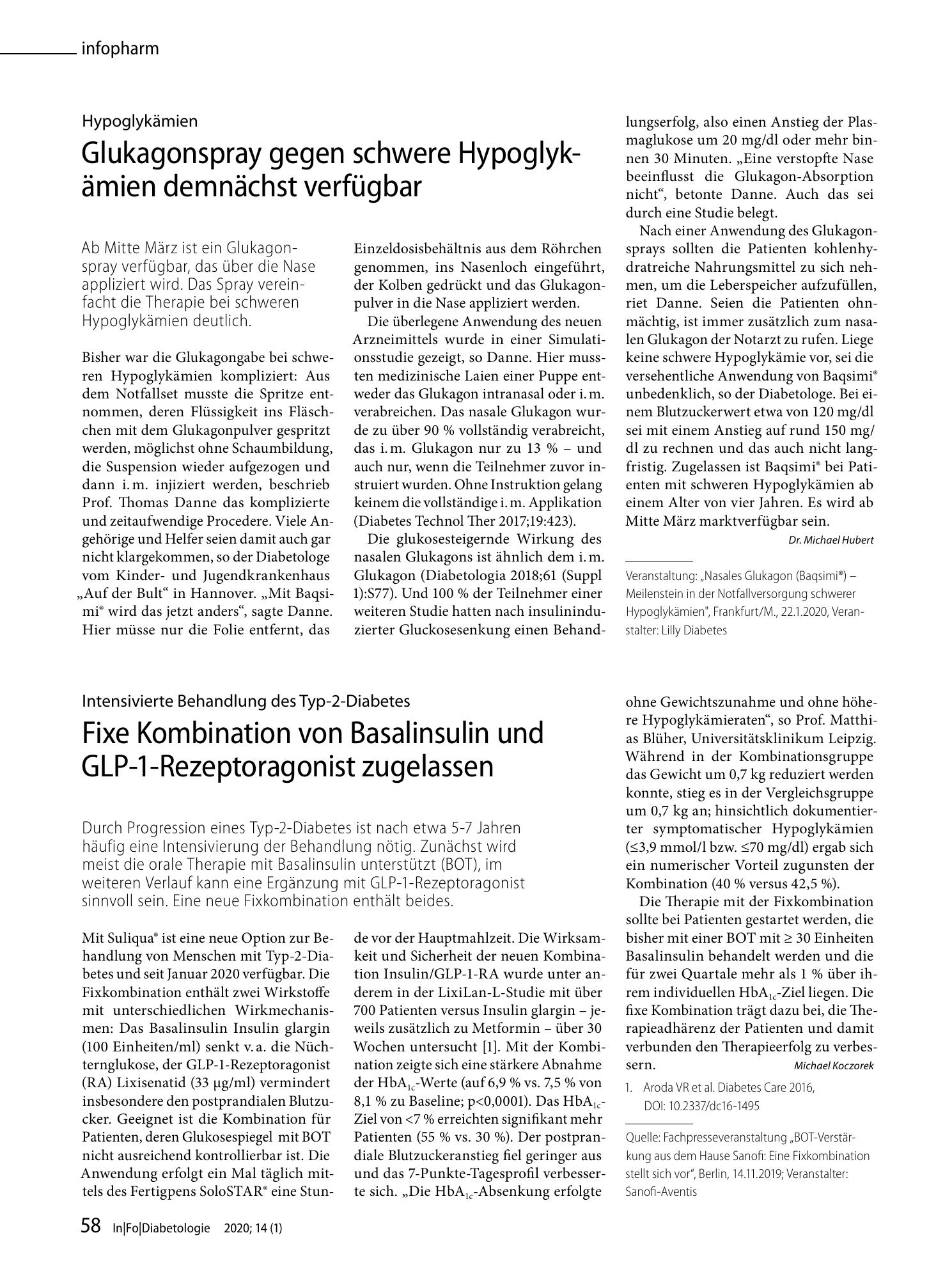 infopharm

Hypoglykämien

Glukagonspray gegen schwere Hypoglykämien demnächst verfügbar

Ab Mitte März ist ein Glukagonspray verfügbar, das über die Nase appliziert wird. Das Spray vereinfacht die Therapie bei schweren Hypoglykämien deutlich.

Bisher war die Glukagongabe bei schweren Hypoglykämien kompliziert: Aus dem Notfallset musste die Spritze entnommen, deren Flüssigkeit ins Fläschchen mit dem Glukagonpulver gespritzt werden, möglichst ohne Schaumbildung, die Suspension wieder aufgezogen und dann i. m. injiziert werden, beschrieb Prof. Thomas Danne das komplizierte und zeitaufwendige Procedere. Viele Angehörige und Helfer seien damit auch gar nicht klargekommen, so der Diabetologe vom Kinder- und Jugendkrankenhaus „Auf der Bult“ in Hannover. „Mit Baqsimi® wird das jetzt anders“, sagte Danne. Hier müsse nur die Folie entfernt, das Einzeldosisbehältnis aus dem Röhrchen genommen, ins Nasenloch eingeführt, der Kolben gedrückt und das Glukagonpulver in die Nase appliziert werden.

Die überlegene Anwendung des neuen Arzneimittels wurde in einer Simulationsstudie gezeigt, so Danne. Hier mussten medizinische Laien einer Puppe entweder das Glukagon intranasal oder i. m. verabreichen. Das nasale Glukagon wurde zu über 90 % vollständig verabreicht, das i. m. Glukagon nur zu 13 % – und auch nur, wenn die Teilnehmer zuvor instruiert wurden. Ohne Instruktion gelang keinem die vollständige i. m. Applikation (Diabetes Technol Ther 2017;19:423).

Die glukosesteigernde Wirkung des nasalen Glukagons ist ähnlich dem i. m. Glukagon (Diabetologia 2018;61 (Suppl 1):S77). Und 100 % der Teilnehmer einer weiteren Studie hatten nach insulininduzierter Gluckosesenkung einen Behandlungserfolg, also einen Anstieg der Plasmaglukose um 20 mg/dl oder mehr binnen 30 Minuten. „Eine verstopfte Nase beeinflusst die Glukagon-Absorption nicht“, betonte Danne. Auch das sei durch eine Studie belegt.

Nach einer Anwendung des Glukagonsprays sollten die Patienten kohlenhydratreiche Nahrungsmittel zu sich nehmen, um die Leberspeicher aufzufüllen, riet Danne. Seien die Patienten ohnmächtig, ist immer zusätzlich zum nasalen Glukagon der Notarzt zu rufen. Liege keine schwere Hypoglykämie vor, sei die versehentliche Anwendung von Baqsimi® unbedenklich, so der Diabetologe. Bei einem Blutzuckerwert etwa von 120 mg/dl sei mit einem Anstieg auf rund 150 mg/dl zu rechnen und das auch nicht langfristig. Zugelassen ist Baqsimi® bei Patienten mit schweren Hypoglykämien ab einem Alter von vier Jahren. Es wird ab Mitte März marktverfügbar sein.

Dr. Michael Hubert

Veranstaltung: „Nasales Glukagon (Baqsimi®) – Meilenstein in der Notfallversorgung schwerer Hypoglykämien", Frankfurt/M., 22.1.2020, Veranstalter: Lilly Diabetes

Intensivierte Behandlung des Typ-2-Diabetes

Fixe Kombination von Basalinsulin und GLP-1-Rezeptoragonist zugelassen

Durch Progression eines Typ-2-Diabetes ist nach etwa 5-7 Jahren häufig eine Intensivierung der Behandlung nötig. Zunächst wird meist die orale Therapie mit Basalinsulin unterstützt (BOT), im weiteren Verlauf kann eine Ergänzung mit GLP-1-Rezeptoragonist sinnvoll sein. Eine neue Fixkombination enthält beides.

Mit Suliqua® ist eine neue Option zur Behandlung von Menschen mit Typ-2-Diabetes und seit Januar 2020 verfügbar. Die Fixkombination enthält zwei Wirkstoffe mit unterschiedlichen Wirkmechanismen: Das Basalinsulin Insulin glargin (100 Einheiten/ml) senkt v. a. die Nüchternglukose, der GLP-1-Rezeptoragonist (RA) Lixisenatid (33 µg/ml) vermindert insbesondere den postprandialen Blutzucker. Geeignet ist die Kombination für Patienten, deren Glukosespiegel mit BOT nicht ausreichend kontrollierbar ist. Die Anwendung erfolgt ein Mal täglich mittels des Fertigpens SoloSTAR® eine Stunde vor der Hauptmahlzeit. Die Wirksamkeit und Sicherheit der neuen Kombination Insulin/GLP-1-RA wurde unter anderem in der LixiLan-L-Studie mit über 700 Patienten versus Insulin glargin – jeweils zusätzlich zu Metformin – über 30 Wochen untersucht [1]. Mit der Kombination zeigte sich eine stärkere Abnahme der $HbA_{1c}$-Werte (auf 6,9 % vs. 7,5 % von 8,1 % zu Baseline; p<0,0001). Das $HbA_{1c}$-Ziel von <7 % erreichten signifikant mehr Patienten (55 % vs. 30 %). Der postprandiale Blutzuckeranstieg fiel geringer aus und das 7-Punkte-Tagesprofil verbesserte sich. „Die $HbA_{1c}$-Absenkung erfolgte ohne Gewichtszunahme und ohne höhere Hypoglykämieraten“, so Prof. Matthias Blüher, Universitätsklinikum Leipzig. Während in der Kombinationsgruppe das Gewicht um 0,7 kg reduziert werden konnte, stieg es in der Vergleichsgruppe um 0,7 kg an; hinsichtlich dokumentierter symptomatischer Hypoglykämien (≤3,9 mmol/l bzw. ≤70 mg/dl) ergab sich ein numerischer Vorteil zugunsten der Kombination (40 % versus 42,5 %).

Die Therapie mit der Fixkombination sollte bei Patienten gestartet werden, die bisher mit einer BOT mit ≥ 30 Einheiten Basalinsulin behandelt werden und die für zwei Quartale mehr als 1 % über ihrem individuellen $HbA_{1c}$-Ziel liegen. Die fixe Kombination trägt dazu bei, die Therapieadhärenz der Patienten und damit verbunden den Therapieerfolg zu verbessern.

Michael Koczorek

1. Aroda VR et al. Diabetes Care 2016, DOI: 10.2337/dc16-1495

Quelle: Fachpresseveranstaltung „BOT-Verstärkung aus dem Hause Sanofi: Eine Fixkombination stellt sich vor", Berlin, 14.11.2019; Veranstalter: Sanofi-Aventis

58 In|Fo|Diabetologie 2020; 14 (1)